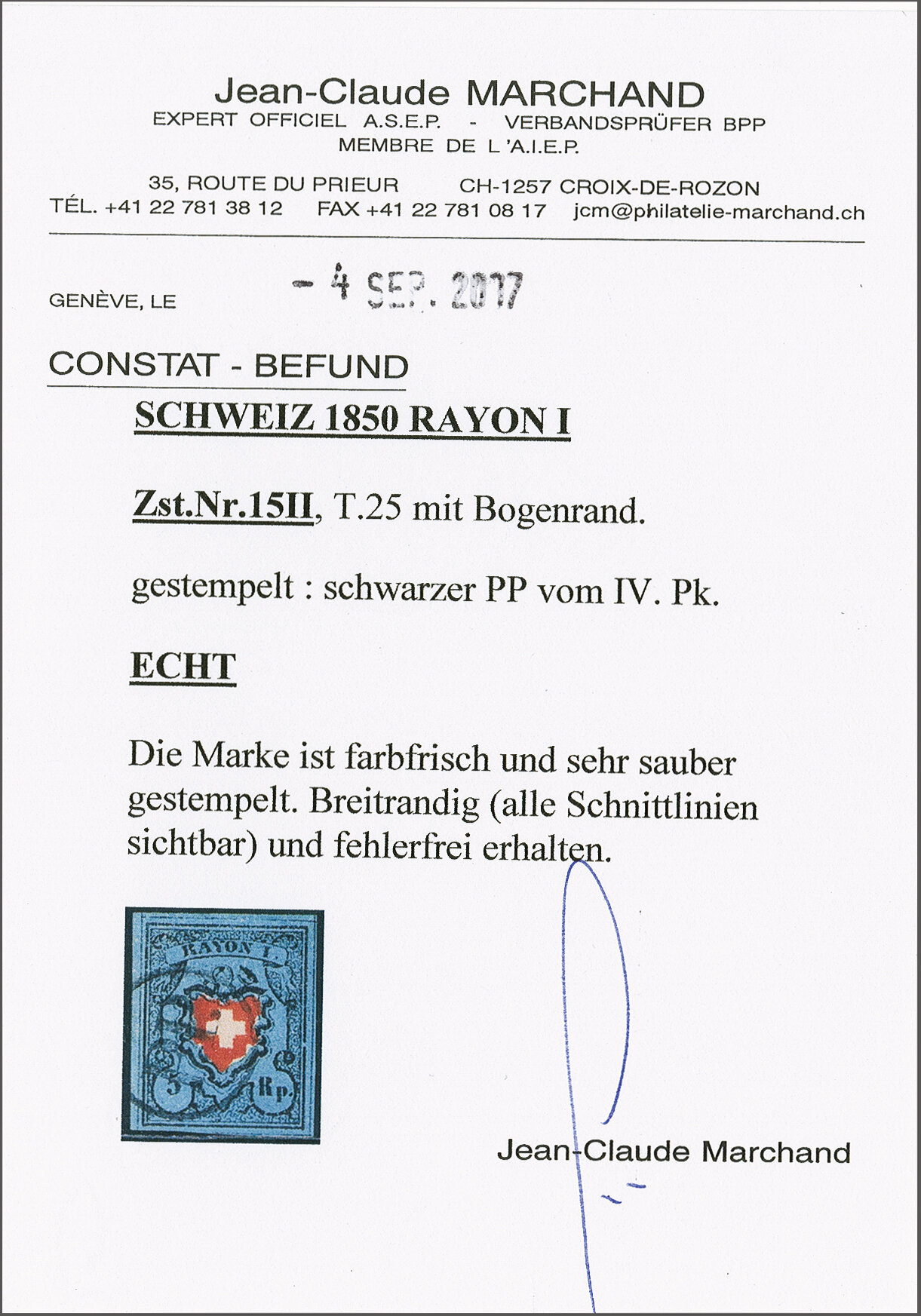 Jean-Claude MARCHAND
EXPERT OFFICIEL A.S.E.P. - VERBANDSPRÜFER BPP
MEMBRE DE L'A.I.E.P.

35, ROUTE DU PRIEUR CH-1257 CROIX-DE-ROZON
TÉL. +41 22 781 38 12 FAX +41 22 781 08 17 jcm@philatelie-marchand.ch

GENÈVE, LE - 4 SEP. 2017

CONSTAT - BEFUND

SCHWEIZ 1850 RAYON I

Zst.Nr.15II, T.25 mit Bogenrand.

gestempelt : schwarzer PP vom IV. Pk.

ECHT

Die Marke ist farbfrisch und sehr sauber gestempelt. Breitrandig (alle Schnittlinien sichtbar) und fehlerfrei erhalten.

RAYON I.
5 Rp.

Jean-Claude Marchand